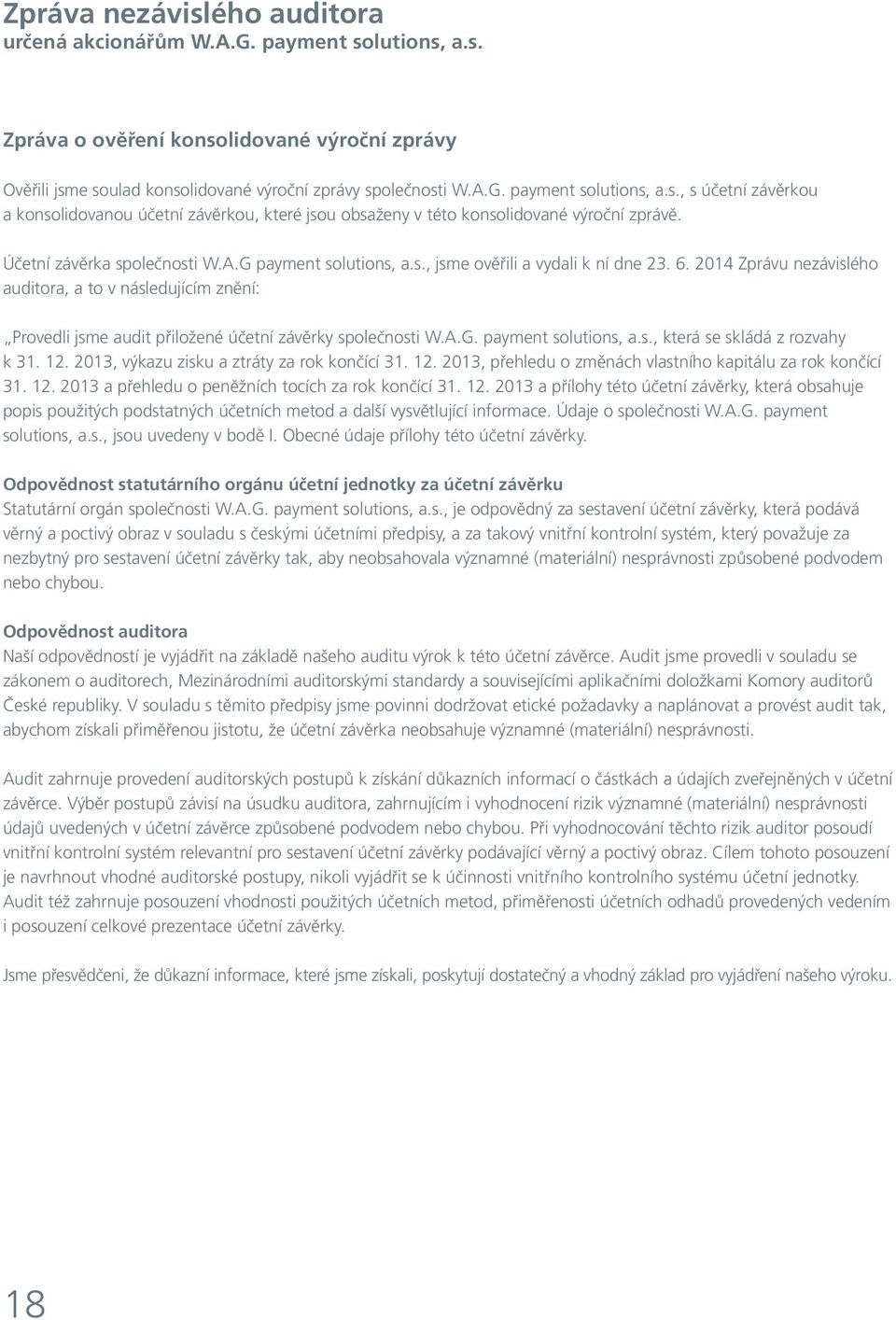 Zpráva nezávislého auditora
určená akcionářům W.A.G. payment solutions, a.s.

Zpráva o ověření konsolidované výroční zprávy

Ověřili jsme soulad konsolidované výroční zprávy společnosti W.A.G. payment solutions, a.s., s účetní závěrkou a konsolidovanou účetní závěrkou, které jsou obsaženy v této konsolidované výroční zprávě.

Účetní závěrka společnosti W.A.G payment solutions, a.s., jsme ověřili a vydali k ní dne 23. 6. 2014 Zprávu nezávislého auditora, a to v následujícím znění:

„Provedli jsme audit přiložené účetní závěrky společnosti W.A.G. payment solutions, a.s., která se skládá z rozvahy k 31. 12. 2013, výkazu zisku a ztráty za rok končící 31. 12. 2013, přehledu o změnách vlastního kapitálu za rok končící 31. 12. 2013 a přehledu o peněžních tocích za rok končící 31. 12. 2013 a přílohy této účetní závěrky, která obsahuje popis použitých podstatných účetních metod a další vysvětlující informace. Údaje o společnosti W.A.G. payment solutions, a.s., jsou uvedeny v bodě I. Obecné údaje přílohy této účetní závěrky.

Odpovědnost statutárního orgánu účetní jednotky za účetní závěrku
Statutární orgán společnosti W.A.G. payment solutions, a.s., je odpovědný za sestavení účetní závěrky, která podává věrný a poctivý obraz v souladu s českými účetními předpisy, a za takový vnitřní kontrolní systém, který považuje za nezbytný pro sestavení účetní závěrky tak, aby neobsahovala významné (materiální) nesprávnosti způsobené podvodem nebo chybou.

Odpovědnost auditora
Naší odpovědností je vyjádřit na základě našeho auditu výrok k této účetní závěrce. Audit jsme provedli v souladu se zákonem o auditorech, Mezinárodními auditorskými standardy a souvisejícími aplikačními doložkami Komory auditorů České republiky. V souladu s těmito předpisy jsme povinni dodržovat etické požadavky a naplánovat a provést audit tak, abychom získali přiměřenou jistotu, že účetní závěrka neobsahuje významné (materiální) nesprávnosti.

Audit zahrnuje provedení auditorských postupů k získání důkazních informací o částkách a údajích zveřejněných v účetní závěrce. Výběr postupů závisí na úsudku auditora, zahrnujícím i vyhodnocení rizik významné (materiální) nesprávnosti údajů uvedených v účetní závěrce způsobené podvodem nebo chybou. Při vyhodnocování těchto rizik auditor posoudí vnitřní kontrolní systém relevantní pro sestavení účetní závěrky podávající věrný a poctivý obraz. Cílem tohoto posouzení je navrhnout vhodné auditorské postupy, nikoli vyjádřit se k účinnosti vnitřního kontrolního systému účetní jednotky. Audit též zahrnuje posouzení vhodnosti použitých účetních metod, přiměřenosti účetních odhadů provedených vedením i posouzení celkové prezentace účetní závěrky.

Jsme přesvědčeni, že důkazní informace, které jsme získali, poskytují dostatečný a vhodný základ pro vyjádření našeho výroku.

18